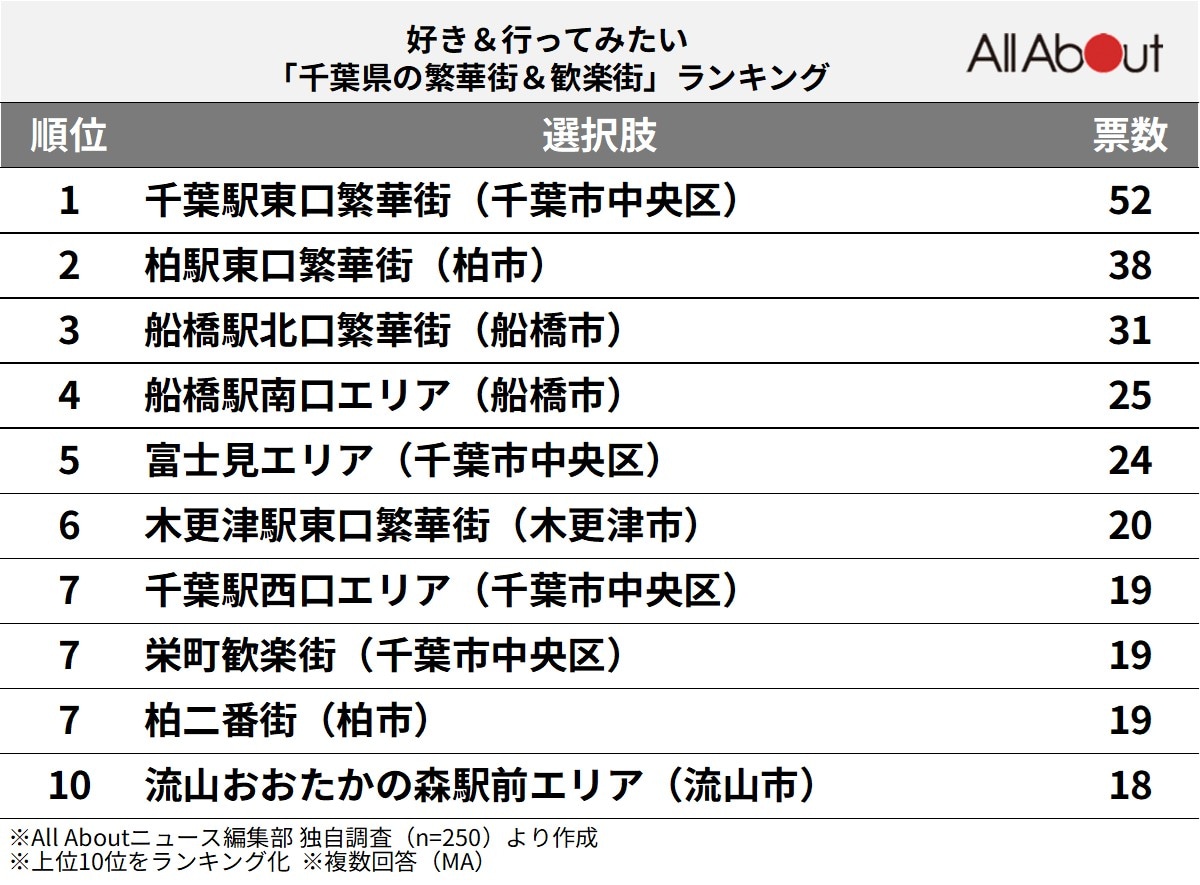 好き＆行ってみたい
「千葉県の繁華街＆歓楽街」ランキング

All About

| 順位 | 選択肢 | 票数 |
|---|---|---|
| 1 | 千葉駅東口繁華街（千葉市中央区） | 52 |
| 2 | 柏駅東口繁華街（柏市） | 38 |
| 3 | 船橋駅北口繁華街（船橋市） | 31 |
| 4 | 船橋駅南口エリア（船橋市） | 25 |
| 5 | 富士見エリア（千葉市中央区） | 24 |
| 6 | 木更津駅東口繁華街（木更津市） | 20 |
| 7 | 千葉駅西口エリア（千葉市中央区） | 19 |
| 7 | 栄町歓楽街（千葉市中央区） | 19 |
| 7 | 柏二番街（柏市） | 19 |
| 10 | 流山おおたかの森駅前エリア（流山市） | 18 |

※All Aboutニュース編集部 独自調査（n=250）より作成
※上位10位をランキング化 ※複数回答（MA）